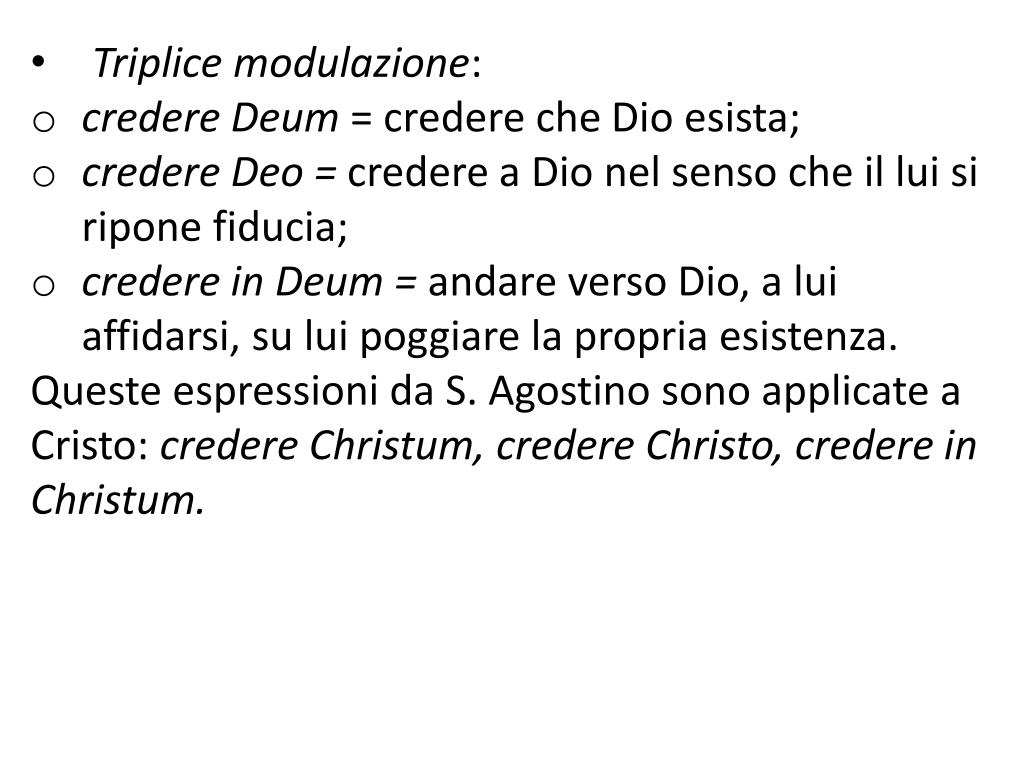 • Triplice modulazione:
o credere Deum = credere che Dio esista;
o credere Deo = credere a Dio nel senso che il lui si ripone fiducia;
o credere in Deum = andare verso Dio, a lui affidarsi, su lui poggiare la propria esistenza.

Queste espressioni da S. Agostino sono applicate a Cristo: credere Christum, credere Christo, credere in Christum.